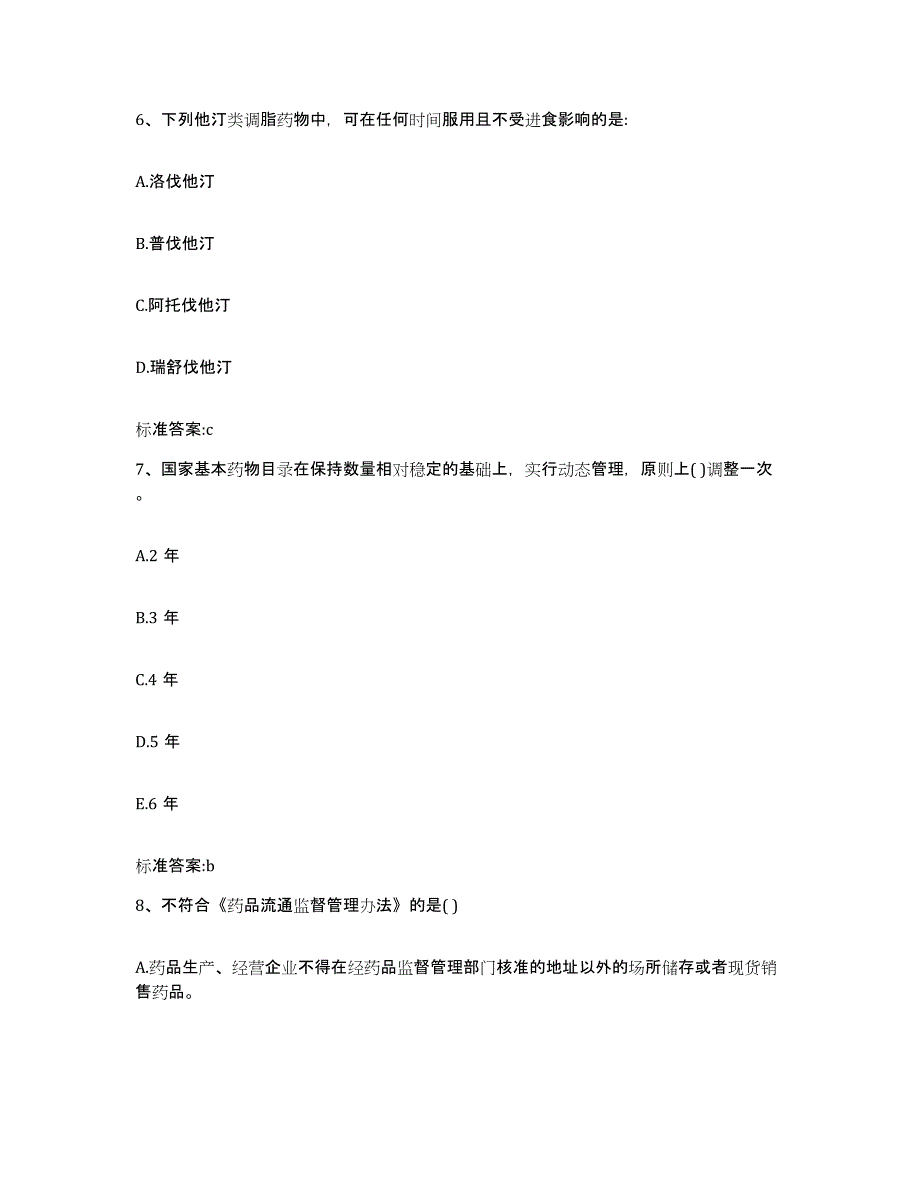 6、下列他汀类调脂药物中，可在任何时间服用且不受进食影响的是:

A.洛伐他汀

B.普伐他汀

C.阿托伐他汀

D.瑞舒伐他汀

标准答案:c

7、国家基本药物目录在保持数量相对稳定的基础上，实行动态管理，原则上( )调整一次。

A.2 年

B.3 年

C.4 年

D.5 年

E.6 年

标准答案:b

8、不符合《药品流通监督管理办法》的是( )

A.药品生产、经营企业不得在经药品监督管理部门核准的地址以外的场所储存或者现货销售药品。